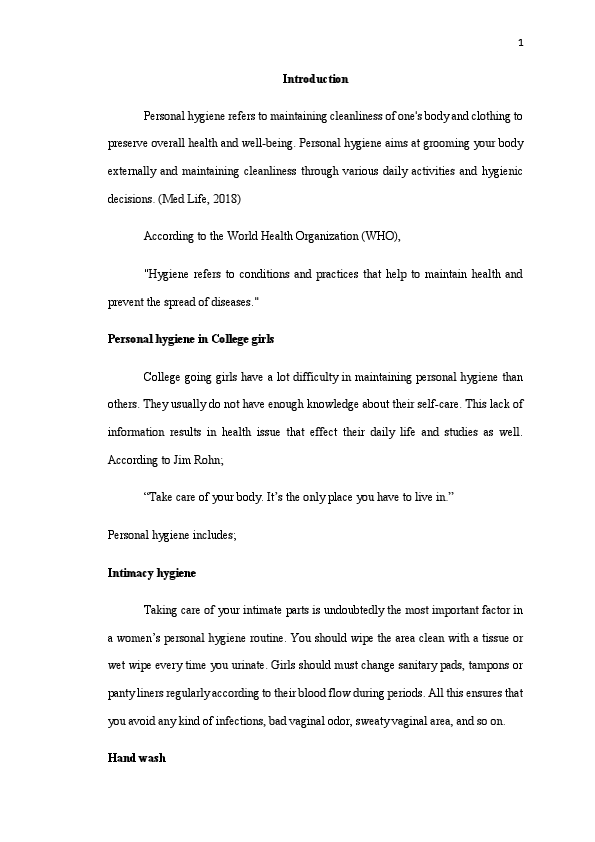 1

Introduction

Personal hygiene refers to maintaining cleanliness of one's body and clothing to preserve overall health and well-being. Personal hygiene aims at grooming your body externally and maintaining cleanliness through various daily activities and hygienic decisions. (Med Life, 2018)

According to the World Health Organization (WHO),

"Hygiene refers to conditions and practices that help to maintain health and prevent the spread of diseases."

Personal hygiene in College girls

College going girls have a lot difficulty in maintaining personal hygiene than others. They usually do not have enough knowledge about their self-care. This lack of information results in health issue that effect their daily life and studies as well. According to Jim Rohn;

“Take care of your body. It’s the only place you have to live in.”

Personal hygiene includes;

Intimacy hygiene

Taking care of your intimate parts is undoubtedly the most important factor in a women’s personal hygiene routine. You should wipe the area clean with a tissue or wet wipe every time you urinate. Girls should must change sanitary pads, tampons or panty liners regularly according to their blood flow during periods. All this ensures that you avoid any kind of infections, bad vaginal odor, sweaty vaginal area, and so on.

Hand wash